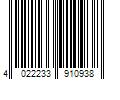 4 022233 910938